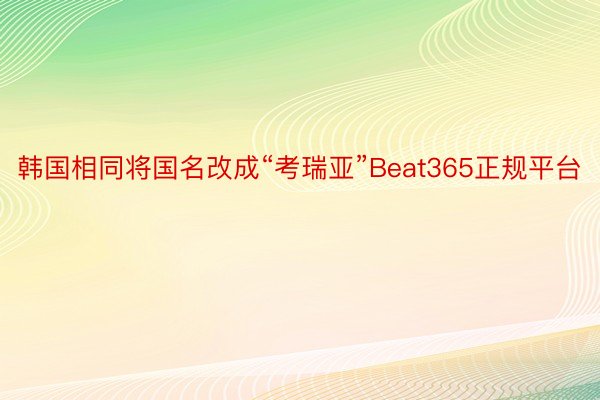 韩国相同将国名改成“考瑞亚”Beat365正规平台